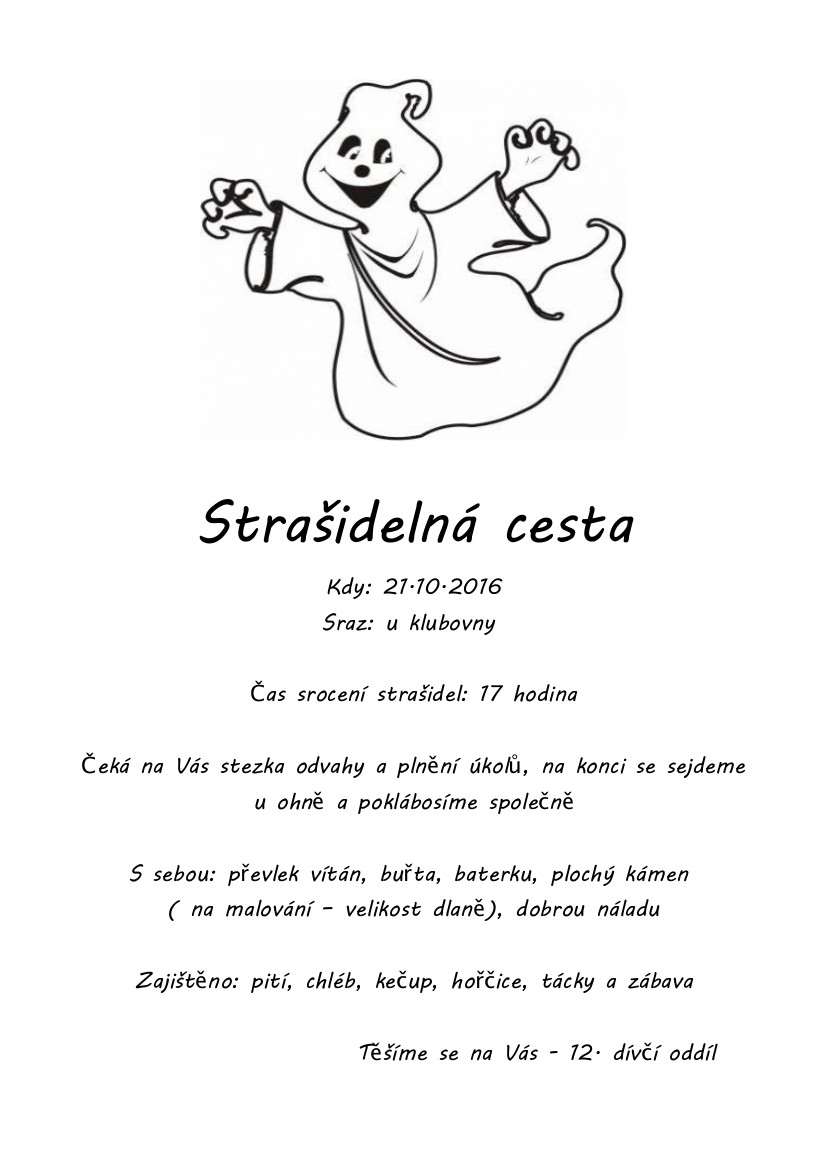 Strašidelná cesta

Kdy: 21.10.2016
Sraz: u klubovny

Čas srocení strašidel: 17 hodina

Čeká na Vás stezka odvahy a plnění úkolů, na konci se sejdeme u ohně a poklábosíme společně

S sebou: převlek vítán, buřta, baterku, plochý kámen ( na malování - velikost dlaně), dobrou náladu

Zajištěno: pití, chléb, kečup, hořčice, tácky a zábava

Těšíme se na Vás - 12. dívčí oddíl